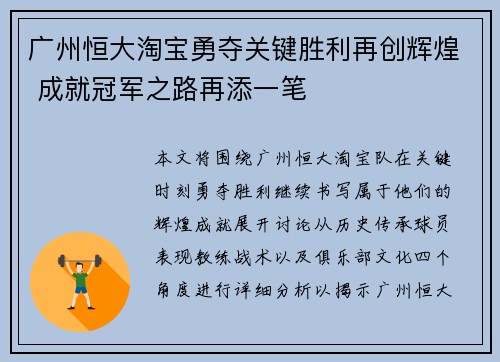 广州恒大淘宝勇夺关键胜利再创辉煌 成就冠军之路再添一笔

本文将围绕广州恒大淘宝队在关键时刻勇夺胜利继续书写属于他们的辉煌成就展开讨论从历史传承球员表现教练战术以及俱乐部文化四个角度进行详细分析以揭示广州恒大